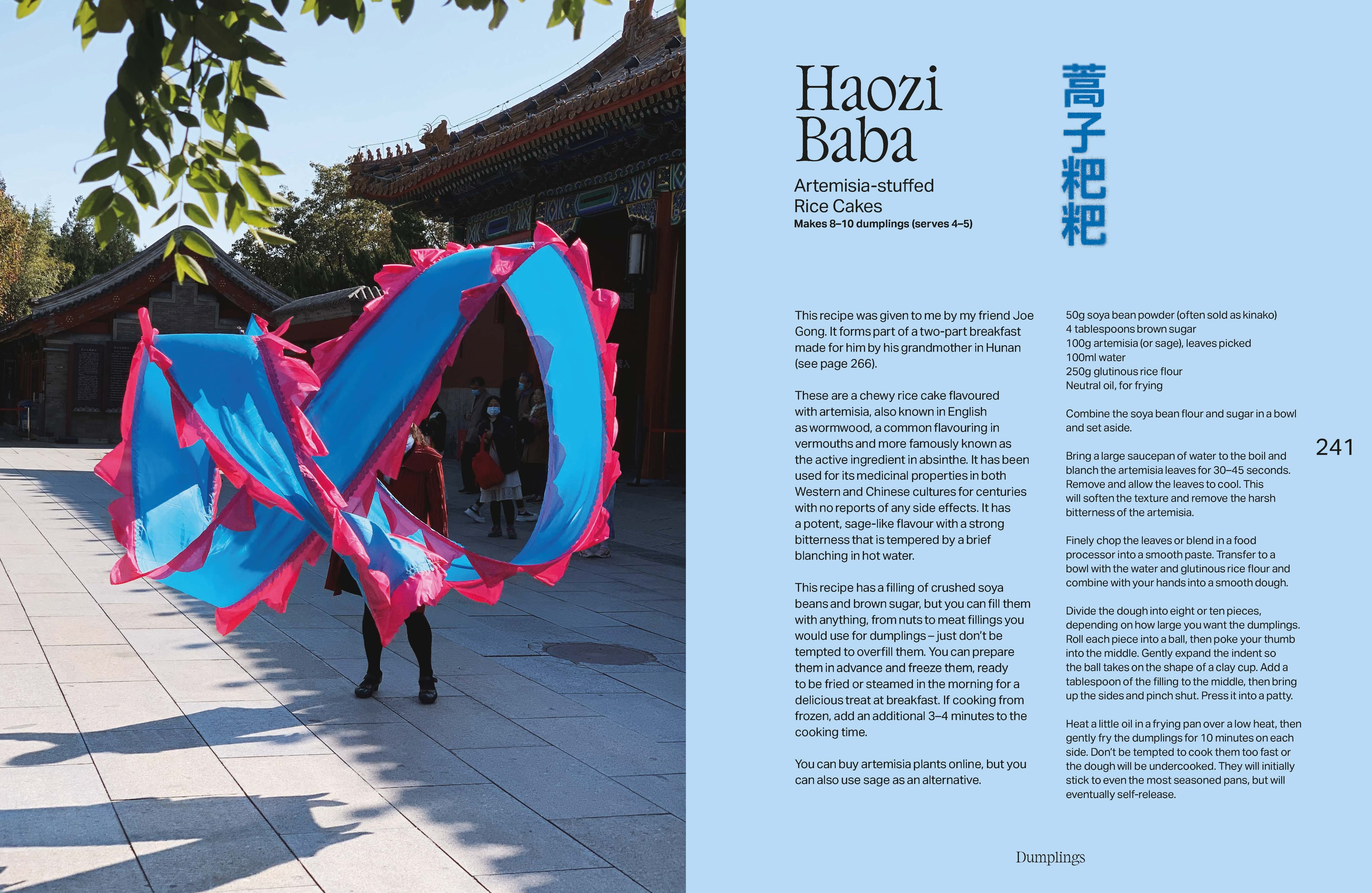 Haozi Baba

蒿子粑粑

Artemisia-stuffed Rice Cakes
Makes 8–10 dumplings (serves 4–5)

This recipe was given to me by my friend Joe Gong. It forms part of a two-part breakfast made for him by his grandmother in Hunan (see page 266).

These are a chewy rice cake flavoured with artemisia, also known in English as wormwood, a common flavouring in vermouths and more famously known as the active ingredient in absinthe. It has been used for its medicinal properties in both Western and Chinese cultures for centuries with no reports of any side effects. It has a potent, sage-like flavour with a strong bitterness that is tempered by a brief blanching in hot water.

This recipe has a filling of crushed soya beans and brown sugar, but you can fill them with anything, from nuts to meat fillings you would use for dumplings – just don't be tempted to overfill them. You can prepare them in advance and freeze them, ready to be fried or steamed in the morning for a delicious treat at breakfast. If cooking from frozen, add an additional 3–4 minutes to the cooking time.

You can buy artemisia plants online, but you can also use sage as an alternative.

50g soya bean powder (often sold as kinako)
4 tablespoons brown sugar
100g artemisia (or sage), leaves picked
100ml water
250g glutinous rice flour
Neutral oil, for frying

Combine the soya bean flour and sugar in a bowl and set aside.

Bring a large saucepan of water to the boil and blanch the artemisia leaves for 30–45 seconds. Remove and allow the leaves to cool. This will soften the texture and remove the harsh bitterness of the artemisia.

Finely chop the leaves or blend in a food processor into a smooth paste. Transfer to a bowl with the water and glutinous rice flour and combine with your hands into a smooth dough.

Divide the dough into eight or ten pieces, depending on how large you want the dumplings. Roll each piece into a ball, then poke your thumb into the middle. Gently expand the indent so the ball takes on the shape of a clay cup. Add a tablespoon of the filling to the middle, then bring up the sides and pinch shut. Press it into a patty.

Heat a little oil in a frying pan over a low heat, then gently fry the dumplings for 10 minutes on each side. Don't be tempted to cook them too fast or the dough will be undercooked. They will initially stick to even the most seasoned pans, but will eventually self-release.

241

Dumplings